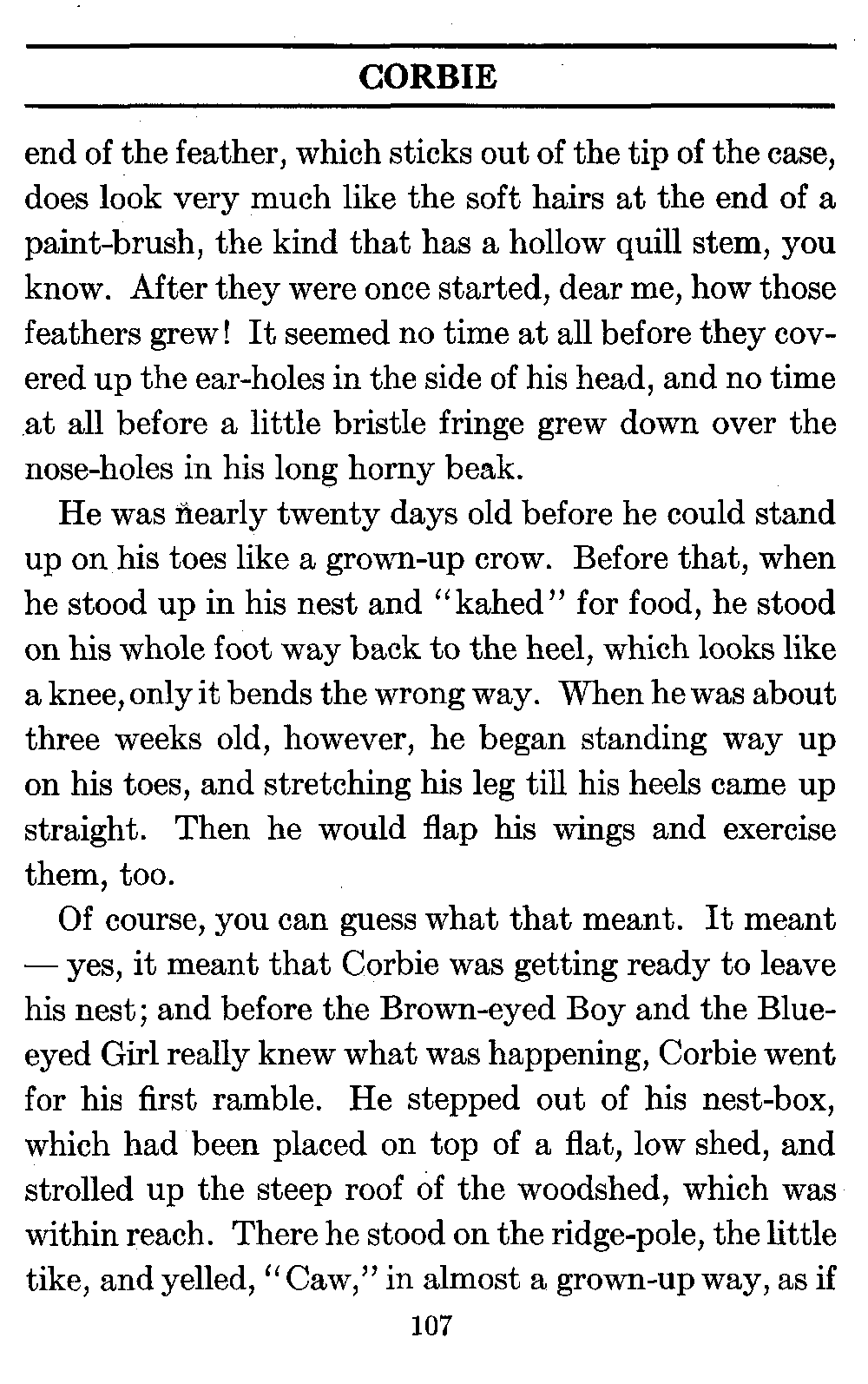 CORBIE

end of the feather, which sticks out of the tip of the case, does look very much like the soft hairs at the end of a paint-brush, the kind that has a hollow quill stem, you know. After they were once started, dear me, how those feathers grew! It seemed no time at all before they covered up the ear-holes in the side of his head, and no time at all before a little bristle fringe grew down over the nose-holes in his long horny beak.

He was nearly twenty days old before he could stand up on his toes like a grown-up crow. Before that, when he stood up in his nest and "kahed" for food, he stood on his whole foot way back to the heel, which looks like a knee, only it bends the wrong way. When he was about three weeks old, however, he began standing way up on his toes, and stretching his leg till his heels came up straight. Then he would flap his wings and exercise them, too.

Of course, you can guess what that meant. It meant — yes, it meant that Corbie was getting ready to leave his nest; and before the Brown-eyed Boy and the Blue-eyed Girl really knew what was happening, Corbie went for his first ramble. He stepped out of his nest-box, which had been placed on top of a flat, low shed, and strolled up the steep roof of the woodshed, which was within reach. There he stood on the ridge-pole, the little tike, and yelled, "Caw," in almost a grown-up way, as if

107